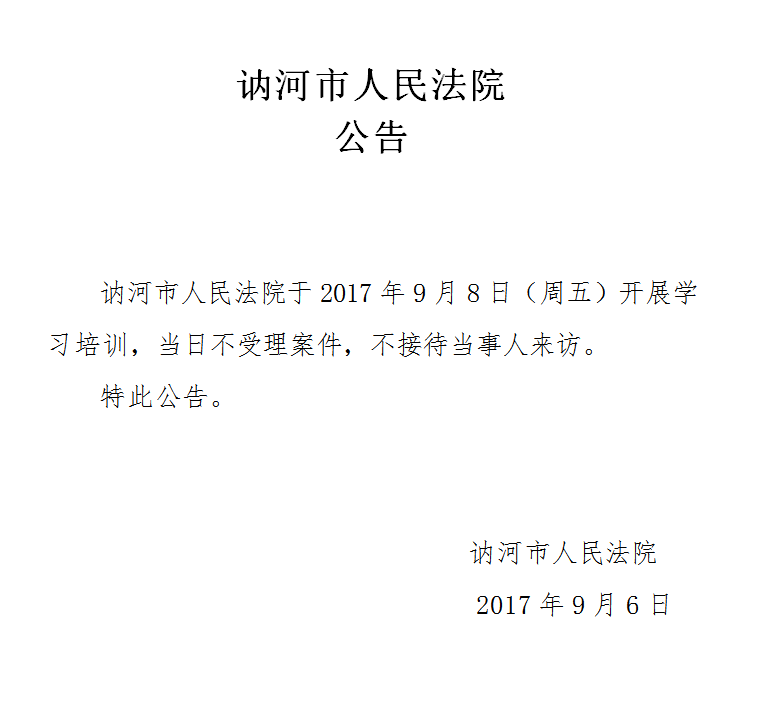 讷河市人民法院
公告

讷河市人民法院于 2017 年 9 月 8 日（周五）开展学习培训，当日不受理案件，不接待当事人来访。

特此公告。

讷河市人民法院
2017 年 9 月 6 日